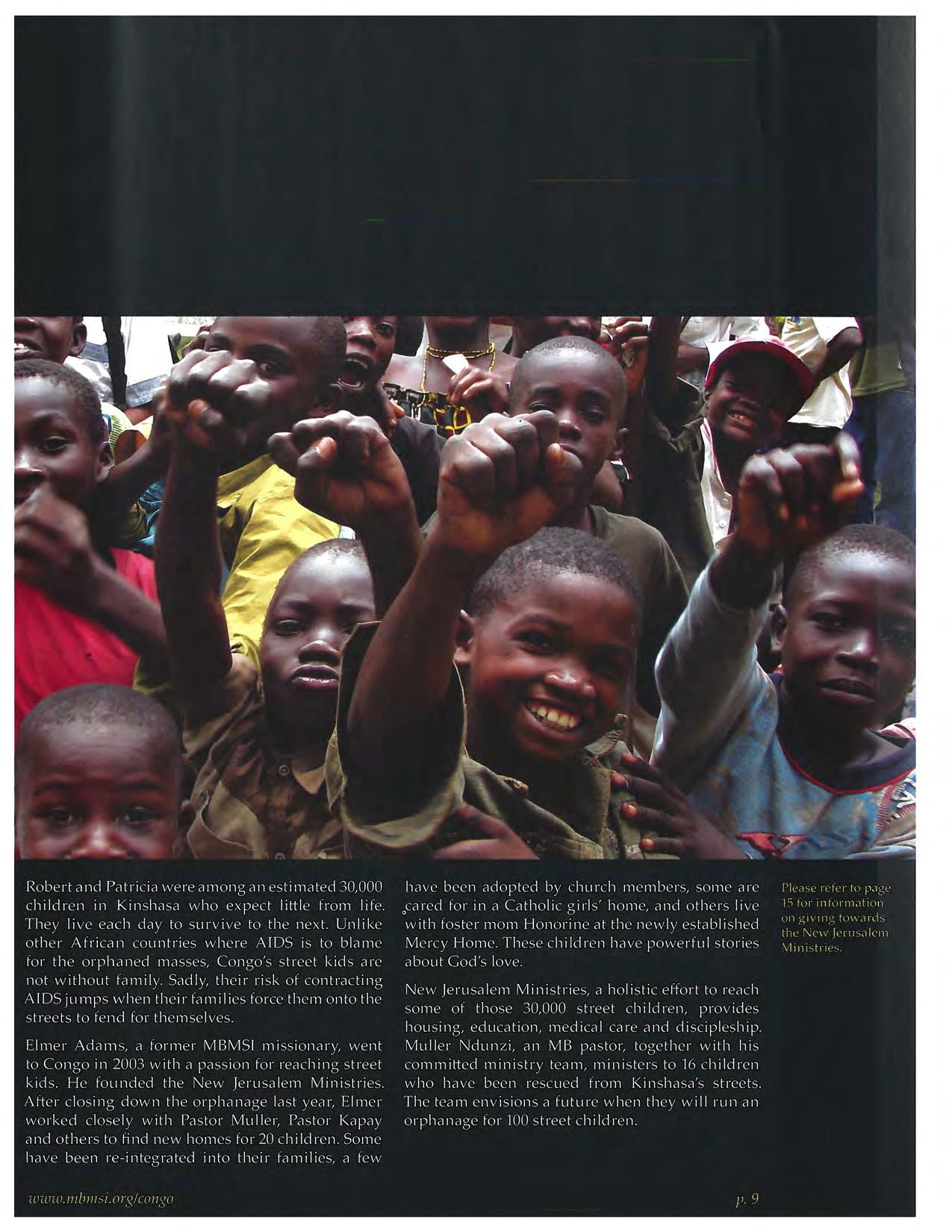 Robert and Patricia were among an estimated 30,000 children in Kinshasa who expect little from life. They live each day to survive to the next. Unlike other African countries where AIDS is to blame for the orphaned masses, Congo's street kids are not without family. Sadly, their risk of contracting AIDS jumps when their families force them onto the streets to fend for themselves.

Elmer Adams, a former MBMSI missionary, went to Congo in 2003 with a passion for reaching street kids. He founded the New Jerusalem Ministries. After closing down the orphanage last year, Elmer worked closely with Pastor Muller, Pastor Kapay and others to find new homes for 20 children. Some have been re-integrated into their families, a few have been adopted by church members, some are cared for in a Catholic girls' home, and others live with foster mom Honorine at the newly established Mercy Home. These children have powerful stories about God's love.

New Jerusalem Ministries, a holistic effort to reach some of those 30,000 street children, provides housing, education, medical care and discipleship. Muller Ndunzi, an MB pastor, together with his committed ministry team, ministers to 16 children who have been rescued from Kinshasa's streets. The team envisions a future when they will run an orphanage for 100 street children.

Please refer to page 15 for information on giving towards the New Jerusalem Ministries.

www.mbmsi.org/congo

p. 9